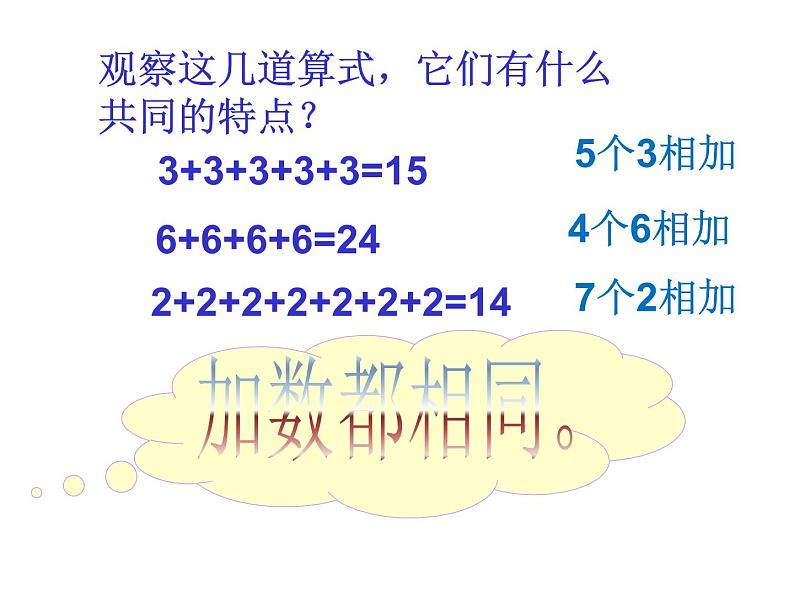 观察这几道算式，它们有什么共同的特点？

$3+3+3+3+3=15$ 5个3相加

$6+6+6+6=24$ 4个6相加

$2+2+2+2+2+2+2=14$ 7个2相加

加数都相同。